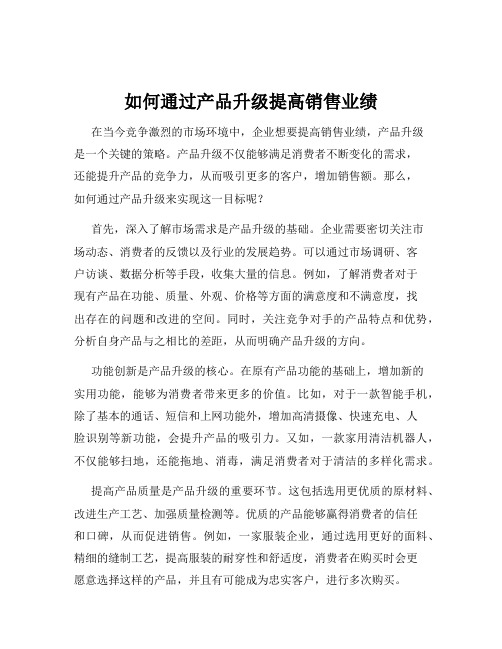 如何通过产品升级提高销售业绩

在当今竞争激烈的市场环境中，企业想要提高销售业绩，产品升级是一个关键的策略。产品升级不仅能够满足消费者不断变化的需求，还能提升产品的竞争力，从而吸引更多的客户，增加销售额。那么，如何通过产品升级来实现这一目标呢？

首先，深入了解市场需求是产品升级的基础。企业需要密切关注市场动态、消费者的反馈以及行业的发展趋势。可以通过市场调研、客户访谈、数据分析等手段，收集大量的信息。例如，了解消费者对于现有产品在功能、质量、外观、价格等方面的满意度和不满意度，找出存在的问题和改进的空间。同时，关注竞争对手的产品特点和优势，分析自身产品与之相比的差距，从而明确产品升级的方向。

功能创新是产品升级的核心。在原有产品功能的基础上，增加新的实用功能，能够为消费者带来更多的价值。比如，对于一款智能手机，除了基本的通话、短信和上网功能外，增加高清摄像、快速充电、人脸识别等新功能，会提升产品的吸引力。又如，一款家用清洁机器人，不仅能够扫地，还能拖地、消毒，满足消费者对于清洁的多样化需求。

提高产品质量是产品升级的重要环节。这包括选用更优质的原材料、改进生产工艺、加强质量检测等。优质的产品能够赢得消费者的信任和口碑，从而促进销售。例如，一家服装企业，通过选用更好的面料、精细的缝制工艺，提高服装的耐穿性和舒适度，消费者在购买时会更愿意选择这样的产品，并且有可能成为忠实客户，进行多次购买。